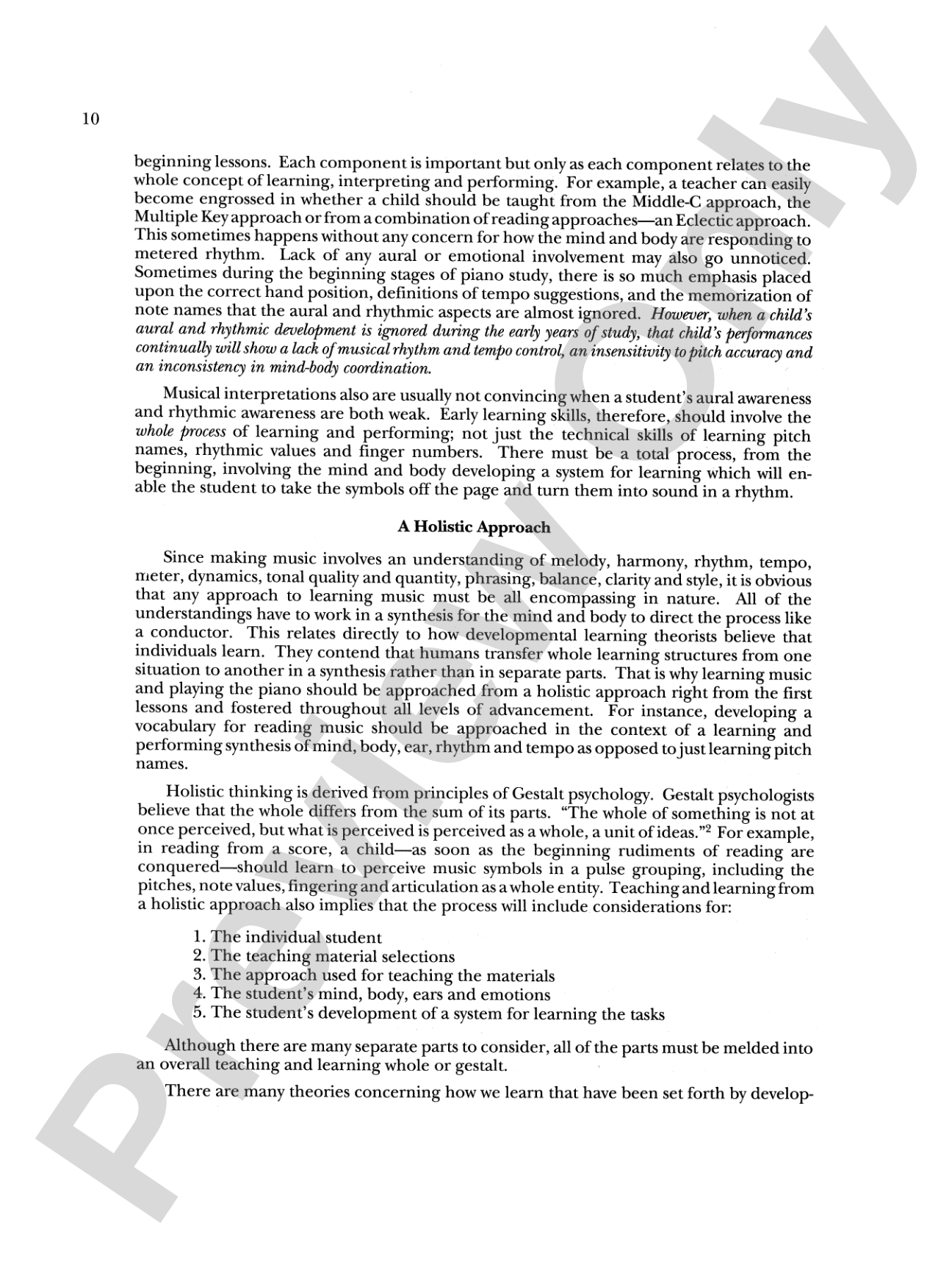 10

beginning lessons. Each component is important but only as each component relates to the whole concept of learning, interpreting and performing. For example, a teacher can easily become engrossed in whether a child should be taught from the Middle-C approach, the Multiple Key approach or from a combination of reading approaches—an Eclectic approach. This sometimes happens without any concern for how the mind and body are responding to metered rhythm. Lack of any aural or emotional involvement may also go unnoticed. Sometimes during the beginning stages of piano study, there is so much emphasis placed upon the correct hand position, definitions of tempo suggestions, and the memorization of note names that the aural and rhythmic aspects are almost ignored. However, when a child's aural and rhythmic development is ignored during the early years of study, that child's performances continually will show a lack of musical rhythm and tempo control, an insensitivity to pitch accuracy and an inconsistency in mind-body coordination.

Musical interpretations also are usually not convincing when a student's aural awareness and rhythmic awareness are both weak. Early learning skills, therefore, should involve the whole process of learning and performing; not just the technical skills of learning pitch names, rhythmic values and finger numbers. There must be a total process, from the beginning, involving the mind and body developing a system for learning which will enable the student to take the symbols off the page and turn them into sound in a rhythm.

A Holistic Approach

Since making music involves an understanding of melody, harmony, rhythm, tempo, meter, dynamics, tonal quality and quantity, phrasing, balance, clarity and style, it is obvious that any approach to learning music must be all encompassing in nature. All of the understandings have to work in a synthesis for the mind and body to direct the process like a conductor. This relates directly to how developmental learning theorists believe that individuals learn. They contend that humans transfer whole learning structures from one situation to another in a synthesis rather than in separate parts. That is why learning music and playing the piano should be approached from a holistic approach right from the first lessons and fostered throughout all levels of advancement. For instance, developing a vocabulary for reading music should be approached in the context of a learning and performing synthesis of mind, body, ear, rhythm and tempo as opposed to just learning pitch names.

Holistic thinking is derived from principles of Gestalt psychology. Gestalt psychologists believe that the whole differs from the sum of its parts. "The whole of something is not at once perceived, but what is perceived is perceived as a whole, a unit of ideas."$^{2}$ For example, in reading from a score, a child—as soon as the beginning rudiments of reading are conquered—should learn to perceive music symbols in a pulse grouping, including the pitches, note values, fingering and articulation as a whole entity. Teaching and learning from a holistic approach also implies that the process will include considerations for:

1. The individual student
2. The teaching material selections
3. The approach used for teaching the materials
4. The student's mind, body, ears and emotions
5. The student's development of a system for learning the tasks

Although there are many separate parts to consider, all of the parts must be melded into an overall teaching and learning whole or gestalt.

There are many theories concerning how we learn that have been set forth by develop-

Preview Only